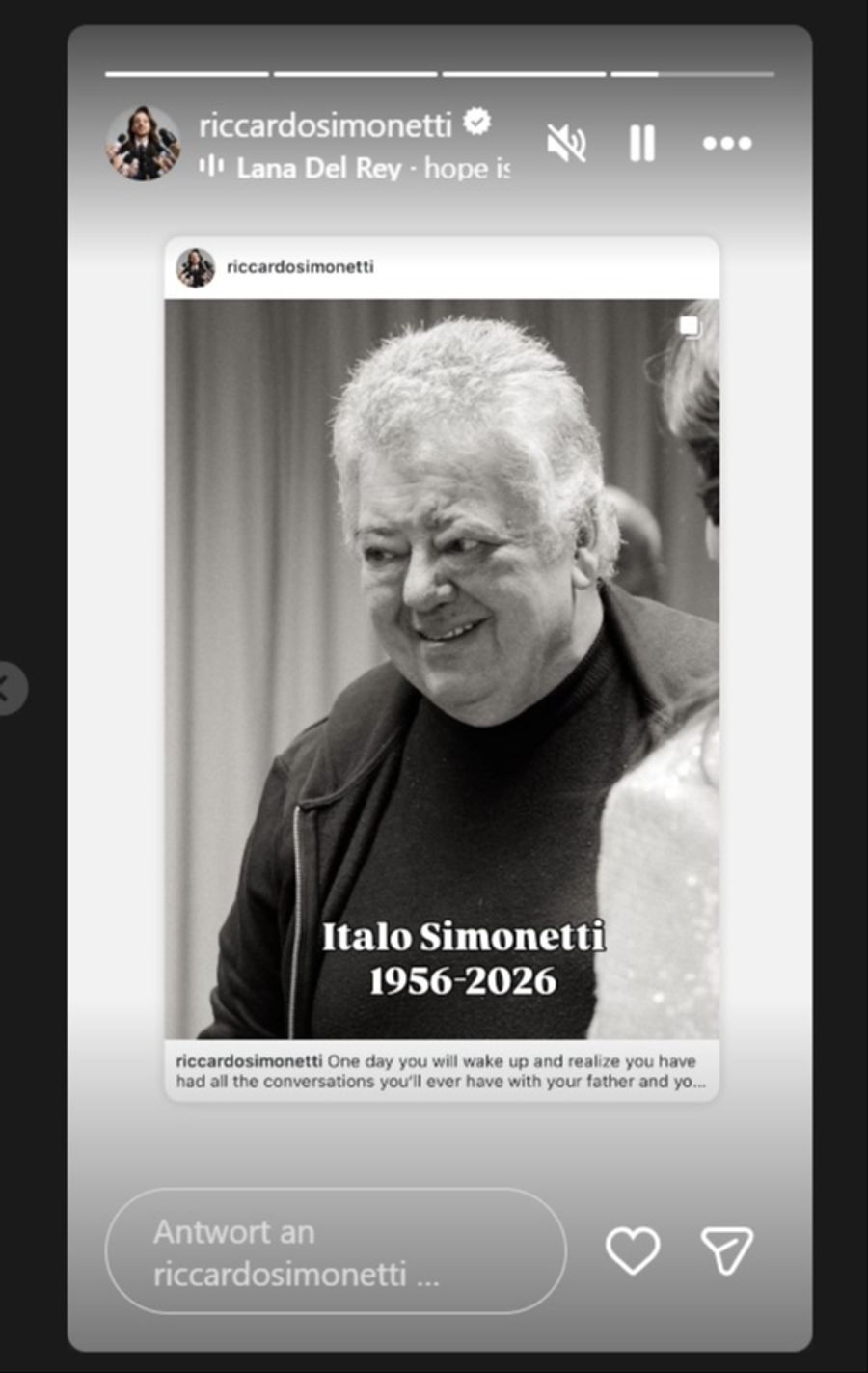 riccardosimonetti

Lana Del Rey · hope is

riccardosimonetti

Italo Simonetti
1956-2026

riccardosimonetti One day you will wake up and realize you have had all the conversations you'll ever have with your father and yo...

Antwort an riccardosimonetti ...